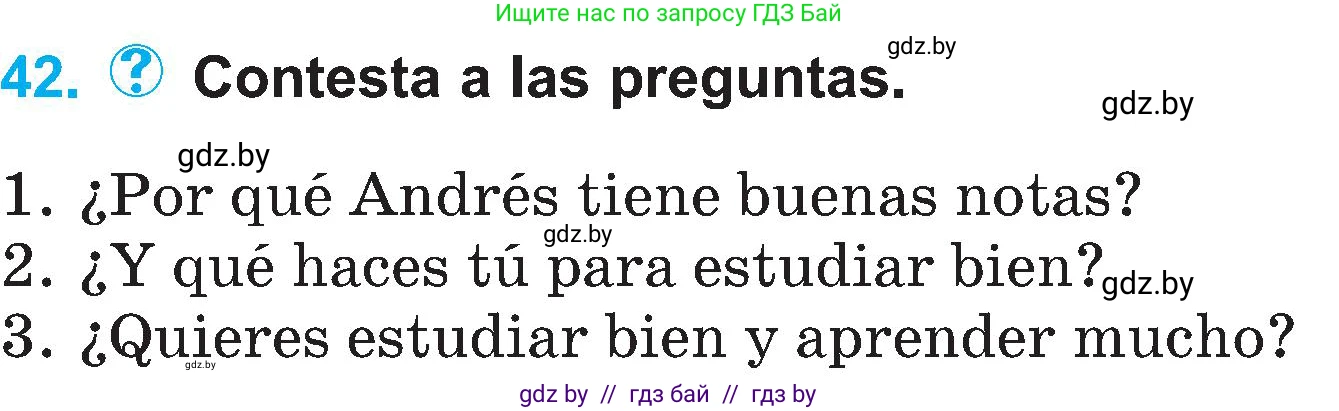 Ищите нас по запросу ГДЗ Бай

gdz.by

42. ? Contesta a las preguntas.

gdz.by

gdz.by

1. ¿Por qué Andrés tiene buenas notas?

gdz.by

2. ¿Y qué haces tú para estudiar bien?

gdz.by

3. ¿Quieres estudiar bien y aprender mucho?

gdz.by

gdz by // гдз бай // гдз by